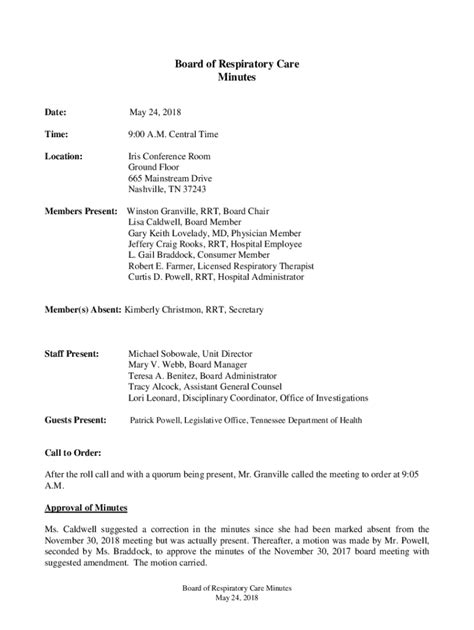 Board of Respiratory Care
Minutes

Date: May 24, 2018

Time: 9:00 A.M. Central Time

Location: Iris Conference Room
Ground Floor
665 Mainstream Drive
Nashville, TN 37243

Members Present: Winston Granville, RRT, Board Chair
Lisa Caldwell, Board Member
Gary Keith Lovelady, MD, Physician Member
Jeffery Craig Rooks, RRT, Hospital Employee
L. Gail Braddock, Consumer Member
Robert E. Farmer, Licensed Respiratory Therapist
Curtis D. Powell, RRT, Hospital Administrator

Member(s) Absent: Kimberly Christmon, RRT, Secretary

Staff Present: Michael Sobowale, Unit Director
Mary V. Webb, Board Manager
Teresa A. Benitez, Board Administrator
Tracy Alcock, Assistant General Counsel
Lori Leonard, Disciplinary Coordinator, Office of Investigations

Guests Present: Patrick Powell, Legislative Office, Tennessee Department of Health

Call to Order:

After the roll call and with a quorum being present, Mr. Granville called the meeting to order at 9:05 A.M.

Approval of Minutes

Ms. Caldwell suggested a correction in the minutes since she had been marked absent from the November 30, 2018 meeting but was actually present. Thereafter, a motion was made by Mr. Powell, seconded by Ms. Braddock, to approve the minutes of the November 30, 2017 board meeting with suggested amendment. The motion carried.

Board of Respiratory Care Minutes
May 24, 2018